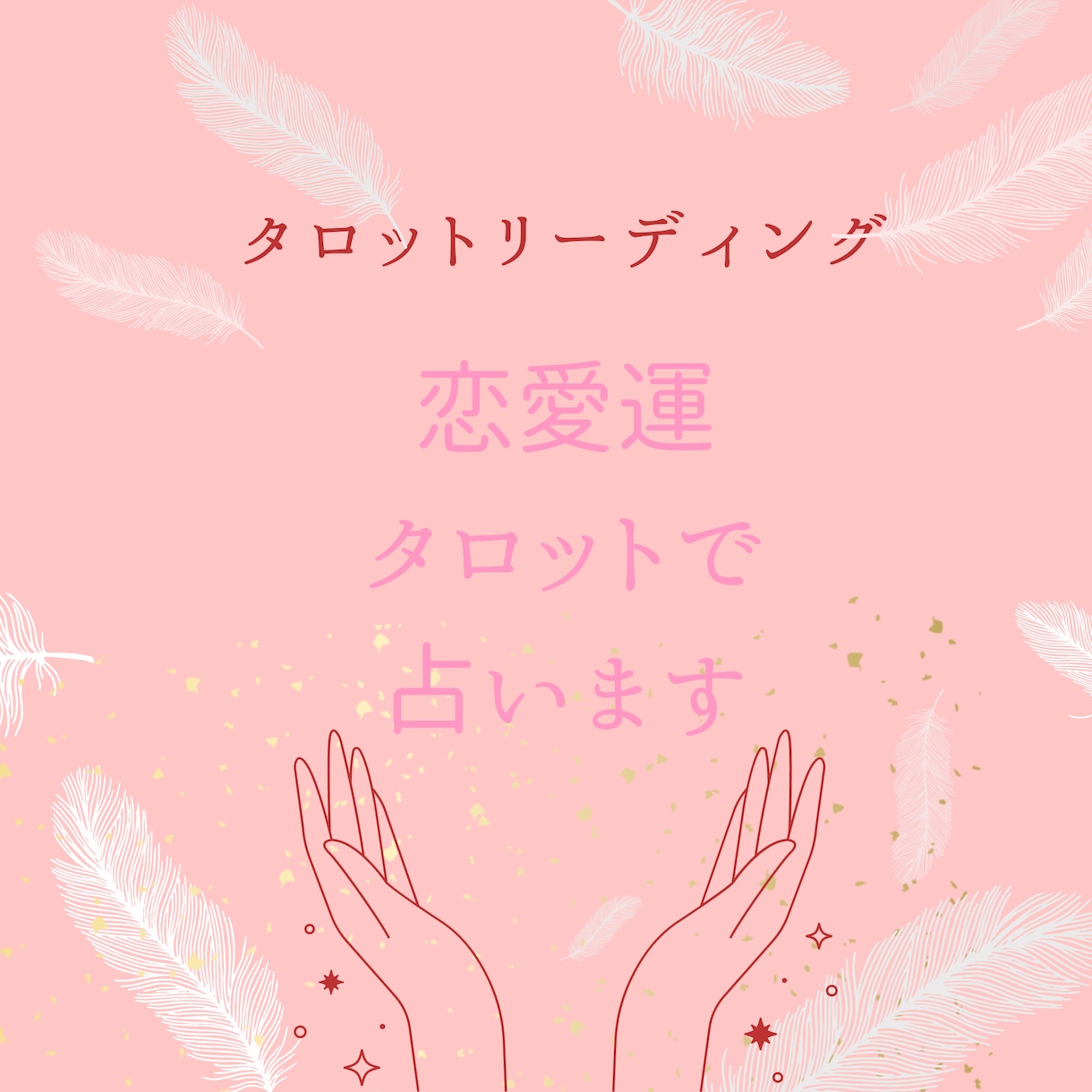 タロットリーディング

恋愛運
タロットで
占います